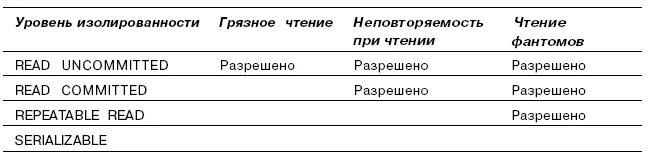 | Уровень изолированности | Грязное чтение | Неповторяемость при чтении | Чтение фантомов |
|---|---|---|---|
| READ UNCOMMITTED | Разрешено | Разрешено | Разрешено |
| READ COMMITTED | | Разрешено | Разрешено |
| REPEATABLE READ | | | Разрешено |
| SERIALIZABLE | | | |